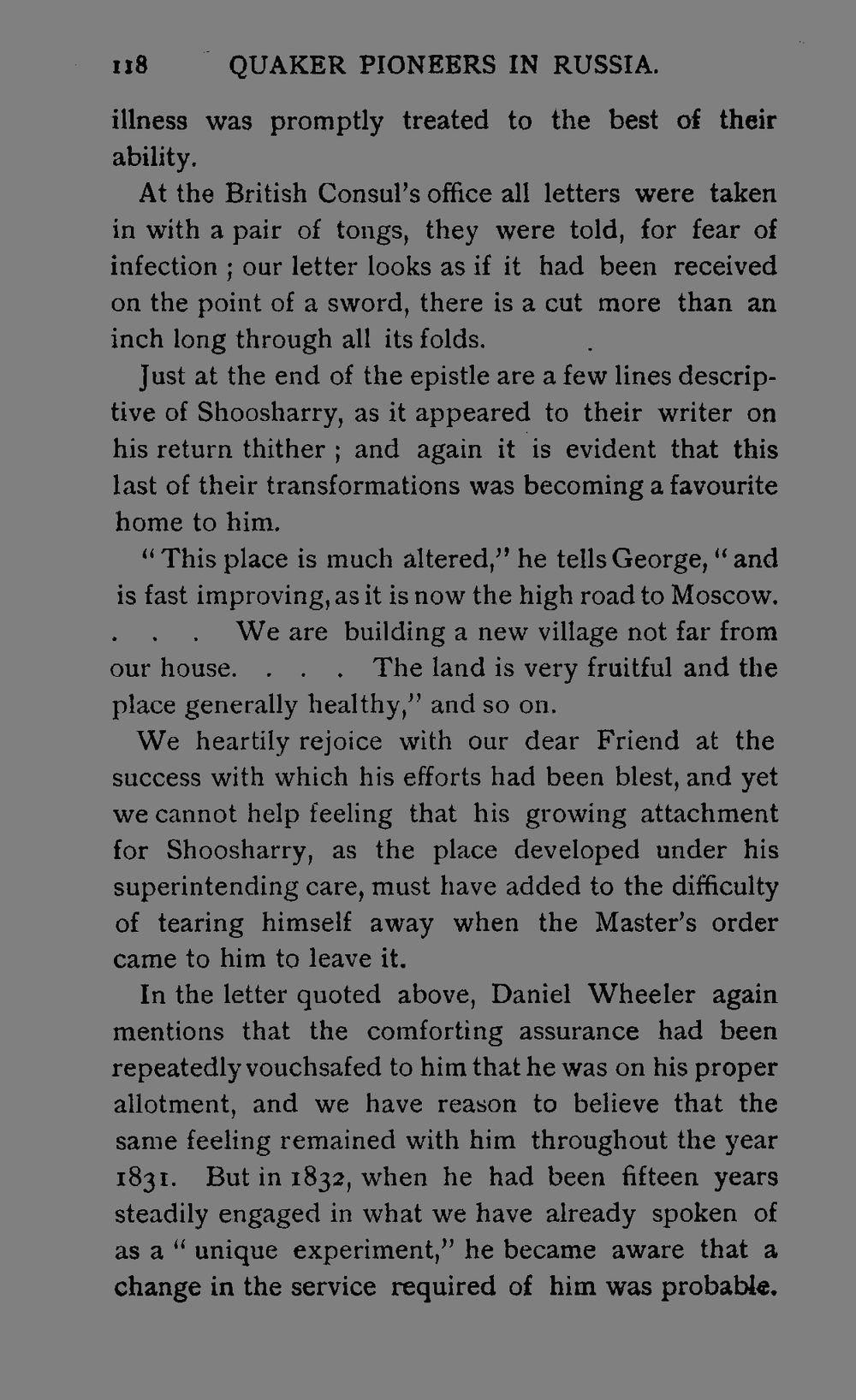 118 QUAKER PIONEERS IN RUSSIA.

illness was promptly treated to the best of their ability.

At the British Consul's office all letters were taken in with a pair of tongs, they were told, for fear of infection ; our letter looks as if it had been received on the point of a sword, there is a cut more than an inch long through all its folds.

Just at the end of the epistle are a few lines descriptive of Shoosharry, as it appeared to their writer on his return thither ; and again it is evident that this last of their transformations was becoming a favourite home to him.

"This place is much altered," he tells George, "and is fast improving, as it is now the high road to Moscow. . . . We are building a new village not far from our house. . . . The land is very fruitful and the place generally healthy," and so on.

We heartily rejoice with our dear Friend at the success with which his efforts had been blest, and yet we cannot help feeling that his growing attachment for Shoosharry, as the place developed under his superintending care, must have added to the difficulty of tearing himself away when the Master's order came to him to leave it.

In the letter quoted above, Daniel Wheeler again mentions that the comforting assurance had been repeatedly vouchsafed to him that he was on his proper allotment, and we have reason to believe that the same feeling remained with him throughout the year 1831. But in 1832, when he had been fifteen years steadily engaged in what we have already spoken of as a "unique experiment," he became aware that a change in the service required of him was probable.